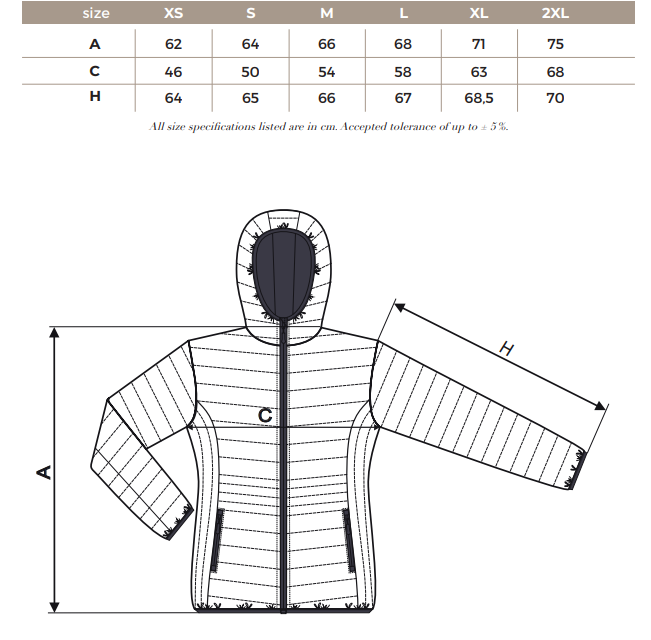 | size | XS | S | M | L | XL | 2XL |
|---|---|---|---|---|---|---|
| A | 62 | 64 | 66 | 68 | 71 | 75 |
| C | 46 | 50 | 54 | 58 | 63 | 68 |
| H | 64 | 65 | 66 | 67 | 68,5 | 70 |

All size specifications listed are in cm. Accepted tolerance of up to ± 5%.

H

C

A